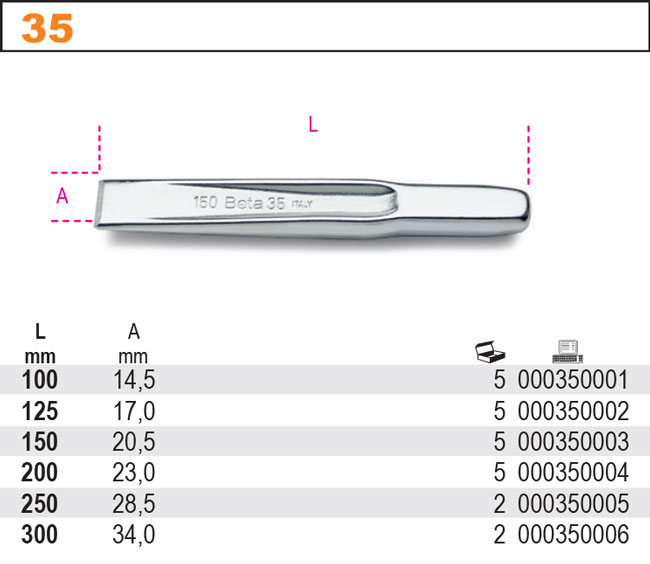 35

L

A

150 Beta 35 ITALY

| L mm | A mm | | |
|---|---|---|---|
| 100 | 14,5 | 5 | 000350001 |
| 125 | 17,0 | 5 | 000350002 |
| 150 | 20,5 | 5 | 000350003 |
| 200 | 23,0 | 5 | 000350004 |
| 250 | 28,5 | 2 | 000350005 |
| 300 | 34,0 | 2 | 000350006 |